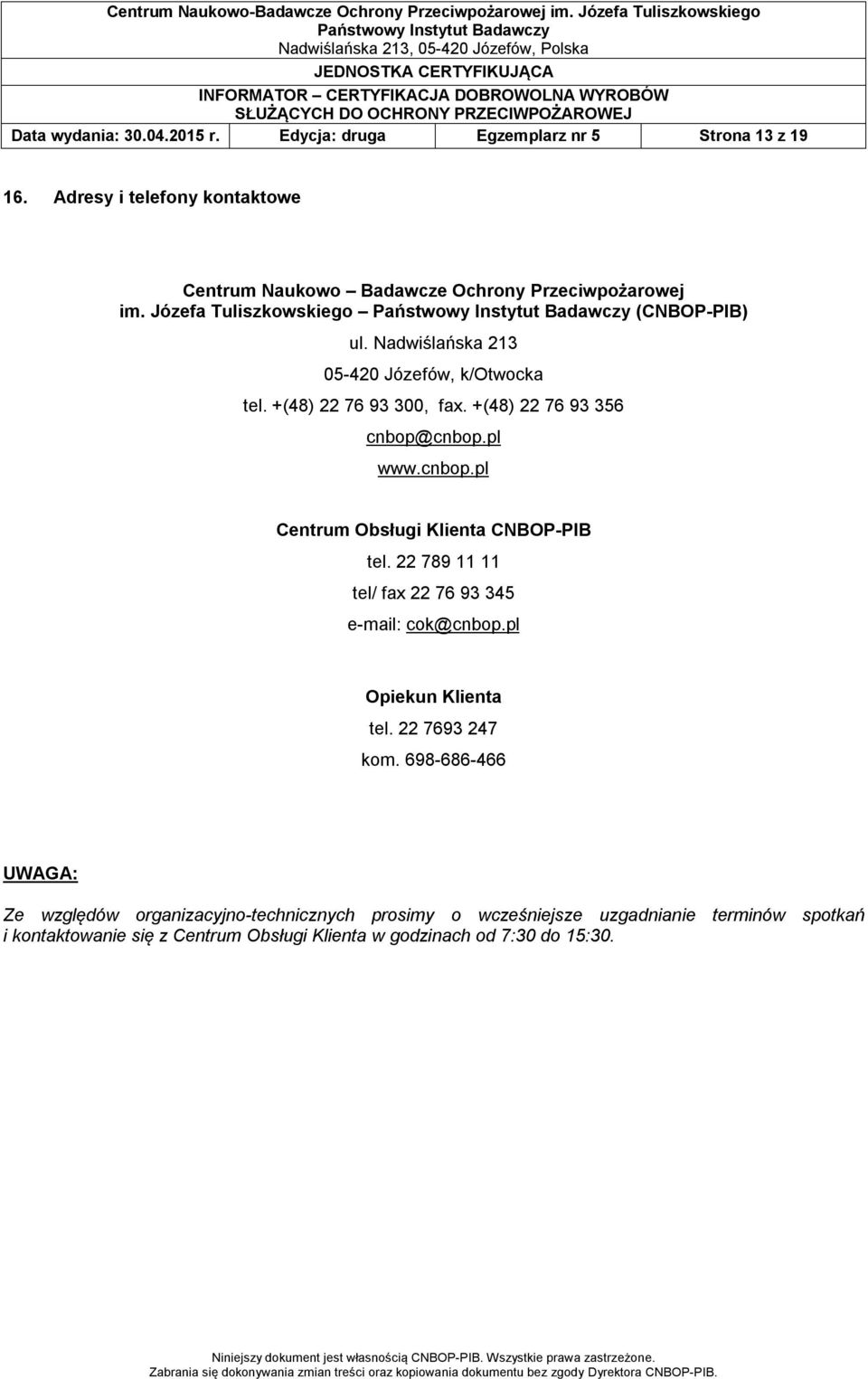 Centrum Naukowo-Badawcze Ochrony Przeciwpożarowej im. Józefa Tuliszkowskiego
Państwowy Instytut Badawczy
Nadwiślańska 213, 05-420 Józefów, Polska
JEDNOSTKA CERTYFIKUJĄCA
INFORMATOR – CERTYFIKACJA DOBROWOLNA WYROBÓW SŁUŻĄCYCH DO OCHRONY PRZECIWPOŻAROWEJ

| Data wydania: 30.04.2015 r. | Edycja: druga | Egzemplarz nr 5 | Strona 13 z 19 |
|---|---|---|---|

16. Adresy i telefony kontaktowe

Centrum Naukowo – Badawcze Ochrony Przeciwpożarowej im. Józefa Tuliszkowskiego – Państwowy Instytut Badawczy (CNBOP-PIB)

ul. Nadwiślańska 213

05-420 Józefów, k/Otwocka

tel. +(48) 22 76 93 300, fax. +(48) 22 76 93 356

cnbop@cnbop.pl

www.cnbop.pl

Centrum Obsługi Klienta CNBOP-PIB

tel. 22 789 11 11

tel/ fax 22 76 93 345

e-mail: cok@cnbop.pl

Opiekun Klienta

tel. 22 7693 247

kom. 698-686-466

UWAGA:

Ze względów organizacyjno-technicznych prosimy o wcześniejsze uzgadnianie terminów spotkań i kontaktowanie się z Centrum Obsługi Klienta w godzinach od 7:30 do 15:30.

Niniejszy dokument jest własnością CNBOP-PIB. Wszystkie prawa zastrzeżone.
Zabrania się dokonywania zmian treści oraz kopiowania dokumentu bez zgody Dyrektora CNBOP-PIB.